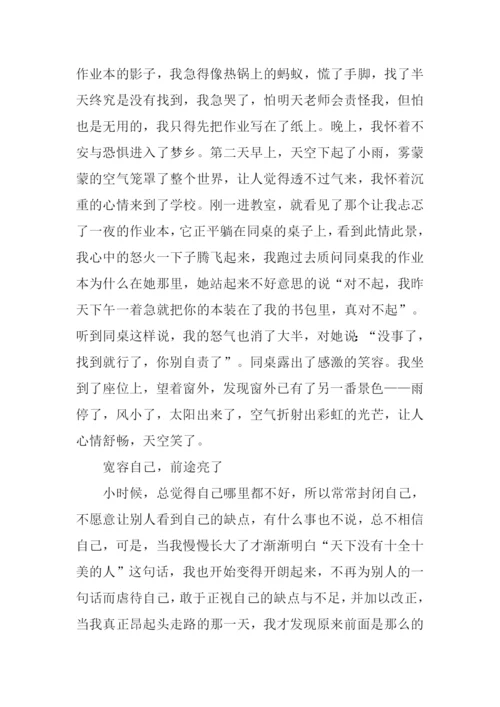 作业本的影子，我急得像热锅上的蚂蚁，慌了手脚，找了半天终究是没有找到，我急哭了，怕明天老师会责怪我，但怕也是无用的，我只得先把作业写在了纸上。晚上，我怀着不安与恐惧进入了梦乡。第二天早上，天空下起了小雨，雾蒙蒙的空气笼罩了整个世界，让人觉得透不过气来，我怀着沉重的心情来到了学校。刚一进教室，就看见了那个让我忐忑了一夜的作业本，它正平躺在同桌的桌子上，看到此情此景，我心中的怒火一下子腾飞起来，我跑过去质问同桌我的作业本为什么在她那里，她站起来不好意思的说“对不起，我昨天下午一着急就把你的本装在了我的书包里，真对不起”。听到同桌这样说，我的怒气也消了大半，对她说：“没事了，找到就行了，你别自责了”。同桌露出了感激的笑容。我坐到了座位上，望着窗外，发现窗外已有了另一番景色——雨停了，风小了，太阳出来了，空气折射出彩虹的光芒，让人心情舒畅，天空笑了。

宽容自己，前途亮了

小时候，总觉得自己哪里都不好，所以常常封闭自己，不愿意让别人看到自己的缺点，有什么事也不说，总不相信自己，可是，当我慢慢长大了才渐渐明白“天下没有十全十美的人”这句话，我也开始变得开朗起来，不再为别人的一句话而虐待自己，敢于正视自己的缺点与不足，并加以改正，当我真正昂起头走路的那一天，我才发现原来前面是那么的